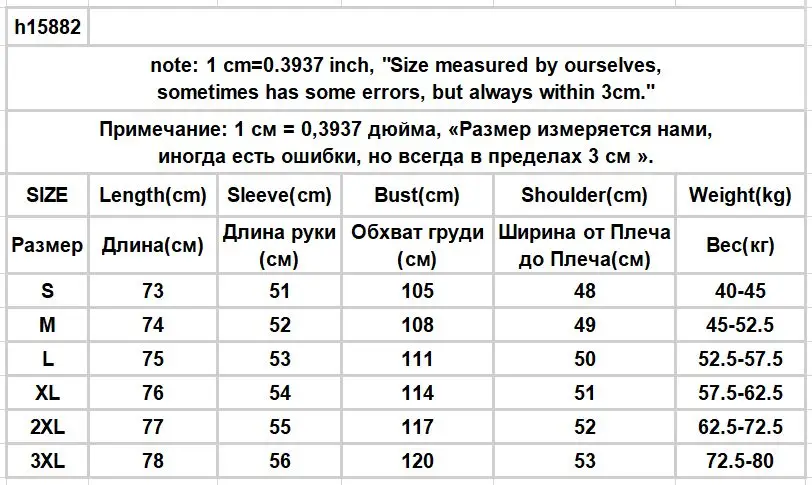 h15882

note: 1 cm=0.3937 inch, "Size measured by ourselves, sometimes has some errors, but always within 3cm."

Примечание: 1 см = 0,3937 дюйма, «Размер измеряется нами, иногда есть ошибки, но всегда в пределах 3 см ».

| SIZE | Length(cm) | Sleeve(cm) | Bust(cm) | Shoulder(cm) | Weight(kg) |
|---|---|---|---|---|---|
| Размер | Длина(см) | Длина руки (см) | Обхват груди (см) | Ширина от Плеча до Плеча(см) | Вес(кг) |
| S | 73 | 51 | 105 | 48 | 40-45 |
| M | 74 | 52 | 108 | 49 | 45-52.5 |
| L | 75 | 53 | 111 | 50 | 52.5-57.5 |
| XL | 76 | 54 | 114 | 51 | 57.5-62.5 |
| 2XL | 77 | 55 | 117 | 52 | 62.5-72.5 |
| 3XL | 78 | 56 | 120 | 53 | 72.5-80 |